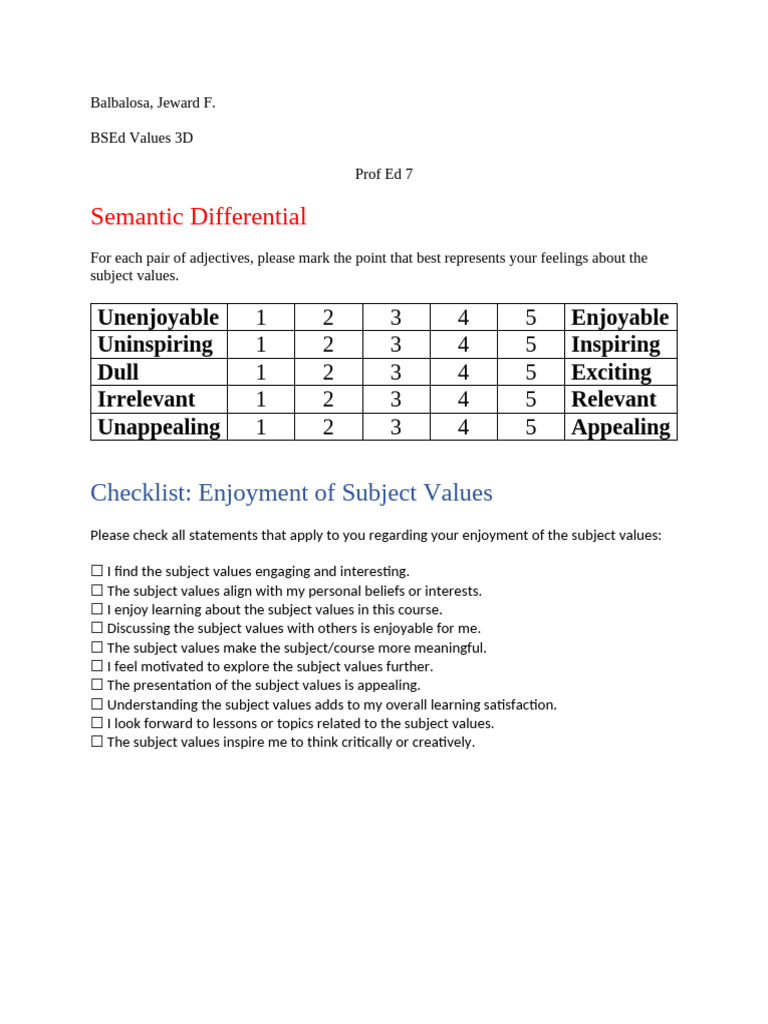 Balbalosa, Jeward F.

BSEd Values 3D

Prof Ed 7

Semantic Differential

For each pair of adjectives, please mark the point that best represents your feelings about the subject values.

| Unenjoyable | 1 | 2 | 3 | 4 | 5 | Enjoyable |
|---|---|---|---|---|---|---|
| Uninspiring | 1 | 2 | 3 | 4 | 5 | Inspiring |
| Dull | 1 | 2 | 3 | 4 | 5 | Exciting |
| Irrelevant | 1 | 2 | 3 | 4 | 5 | Relevant |
| Unappealing | 1 | 2 | 3 | 4 | 5 | Appealing |

Checklist: Enjoyment of Subject Values

Please check all statements that apply to you regarding your enjoyment of the subject values:

☐ I find the subject values engaging and interesting.
☐ The subject values align with my personal beliefs or interests.
☐ I enjoy learning about the subject values in this course.
☐ Discussing the subject values with others is enjoyable for me.
☐ The subject values make the subject/course more meaningful.
☐ I feel motivated to explore the subject values further.
☐ The presentation of the subject values is appealing.
☐ Understanding the subject values adds to my overall learning satisfaction.
☐ I look forward to lessons or topics related to the subject values.
☐ The subject values inspire me to think critically or creatively.